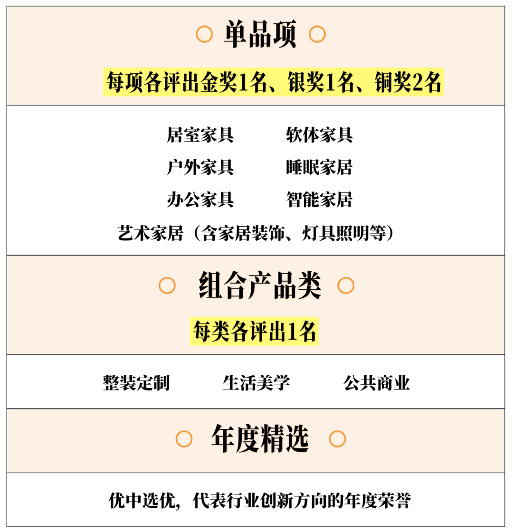 单品项

每项各评出金奖1名、银奖1名、铜奖2名

居室家具　软体家具

户外家具　睡眠家居

办公家具　智能家居

艺术家居（含家居装饰、灯具照明等）

组合产品类

每类各评出1名

整装定制　生活美学　公共商业

年度精选

优中选优，代表行业创新方向的年度荣誉